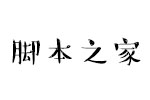 脚本之家